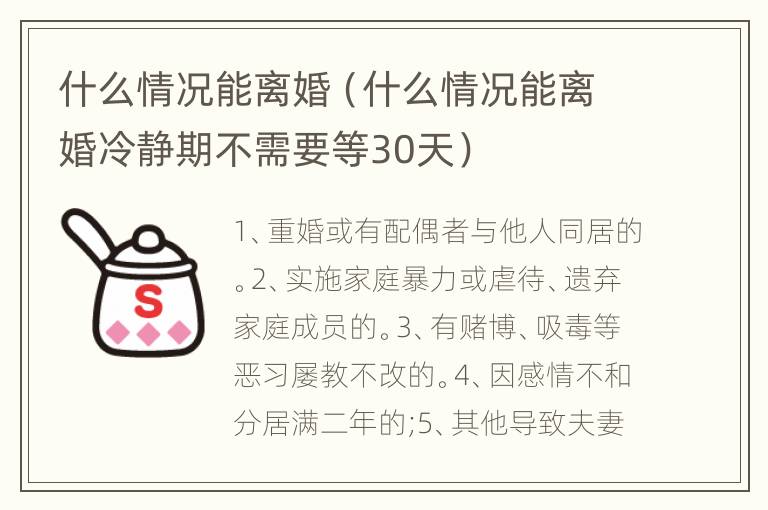 什么情况能离婚（什么情况能离婚冷静期不需要等30天）

S

1、重婚或有配偶者与他人同居的。2、实施家庭暴力或虐待、遗弃家庭成员的。3、有赌博、吸毒等恶习屡教不改的。4、因感情不和分居满二年的;5、其他导致夫妻